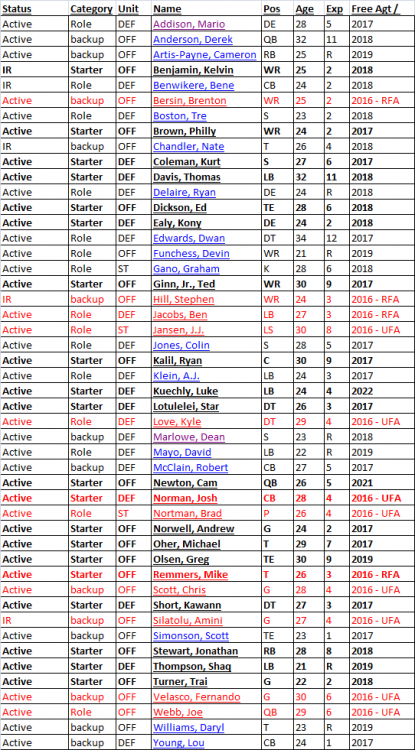 | Status | Category | Unit | Name | Pos | Age | Exp | Free Agt / |
|---|---|---|---|---|---|---|---|
| Active | Role | DEF | Addison, Mario | DE | 28 | 5 | 2017 |
| Active | backup | OFF | Anderson, Derek | QB | 32 | 11 | 2018 |
| Active | backup | OFF | Artis-Payne, Cameron | RB | 25 | R | 2019 |
| IR | Starter | OFF | Benjamin, Kelvin | WR | 25 | 2 | 2018 |
| IR | Role | DEF | Benwikere, Bene | CB | 24 | 2 | 2018 |
| Active | backup | OFF | Bersin, Brenton | WR | 25 | 2 | 2016 - RFA |
| Active | Role | DEF | Boston, Tre | S | 23 | 2 | 2018 |
| Active | Starter | OFF | Brown, Philly | WR | 24 | 2 | 2017 |
| IR | backup | OFF | Chandler, Nate | T | 26 | 4 | 2018 |
| Active | Starter | DEF | Coleman, Kurt | S | 27 | 6 | 2017 |
| Active | Starter | DEF | Davis, Thomas | LB | 32 | 11 | 2018 |
| Active | Role | DEF | Delaire, Ryan | DE | 24 | R | 2018 |
| Active | Starter | OFF | Dickson, Ed | TE | 28 | 6 | 2018 |
| Active | Starter | DEF | Ealy, Kony | DE | 24 | 2 | 2018 |
| Active | Role | DEF | Edwards, Dwan | DT | 34 | 12 | 2017 |
| Active | Role | OFF | Funchess, Devin | WR | 21 | R | 2019 |
| Active | Role | ST | Gano, Graham | K | 28 | 6 | 2018 |
| Active | Starter | OFF | Ginn, Jr., Ted | WR | 30 | 9 | 2017 |
| IR | backup | OFF | Hill, Stephen | WR | 24 | 3 | 2016 - RFA |
| Active | Role | DEF | Jacobs, Ben | LB | 27 | 3 | 2016 - RFA |
| Active | Role | ST | Jansen, J.J. | LS | 30 | 8 | 2016 - UFA |
| Active | Role | DEF | Jones, Colin | S | 28 | 5 | 2017 |
| Active | Starter | OFF | Kalil, Ryan | C | 30 | 9 | 2017 |
| Active | Role | DEF | Klein, A.J. | LB | 24 | 3 | 2017 |
| Active | Starter | DEF | Kuechly, Luke | LB | 24 | 4 | 2022 |
| Active | Starter | DEF | Lotulelei, Star | DT | 26 | 3 | 2017 |
| Active | Role | DEF | Love, Kyle | DT | 29 | 4 | 2016 - UFA |
| Active | backup | DEF | Marlowe, Dean | S | 23 | R | 2018 |
| Active | Role | DEF | Mayo, David | LB | 22 | R | 2019 |
| Active | backup | DEF | McClain, Robert | CB | 27 | 5 | 2017 |
| Active | Starter | OFF | Newton, Cam | QB | 26 | 5 | 2021 |
| Active | Starter | DEF | Norman, Josh | CB | 28 | 4 | 2016 - UFA |
| Active | Role | ST | Nortman, Brad | P | 26 | 4 | 2016 - UFA |
| Active | Starter | OFF | Norwell, Andrew | G | 24 | 2 | 2017 |
| Active | Starter | OFF | Oher, Michael | T | 29 | 7 | 2017 |
| Active | Starter | OFF | Olsen, Greg | TE | 30 | 9 | 2019 |
| Active | Starter | OFF | Remmers, Mike | T | 26 | 3 | 2016 - RFA |
| Active | backup | OFF | Scott, Chris | G | 28 | 4 | 2016 - UFA |
| Active | Starter | DEF | Short, Kawann | DT | 27 | 3 | 2017 |
| IR | backup | OFF | Silatolu, Amini | G | 27 | 4 | 2016 - UFA |
| Active | backup | OFF | Simonson, Scott | TE | 23 | 1 | 2017 |
| Active | Starter | OFF | Stewart, Jonathan | RB | 28 | 8 | 2018 |
| Active | Starter | DEF | Thompson, Shaq | LB | 21 | R | 2019 |
| Active | Starter | OFF | Turner, Trai | G | 22 | 2 | 2018 |
| Active | backup | OFF | Velasco, Fernando | G | 30 | 6 | 2016 - UFA |
| Active | Role | OFF | Webb, Joe | QB | 29 | 6 | 2016 - UFA |
| Active | backup | OFF | Williams, Daryl | T | 23 | R | 2019 |
| Active | backup | DEF | Young, Lou | CB | 24 | 1 | 2017 |